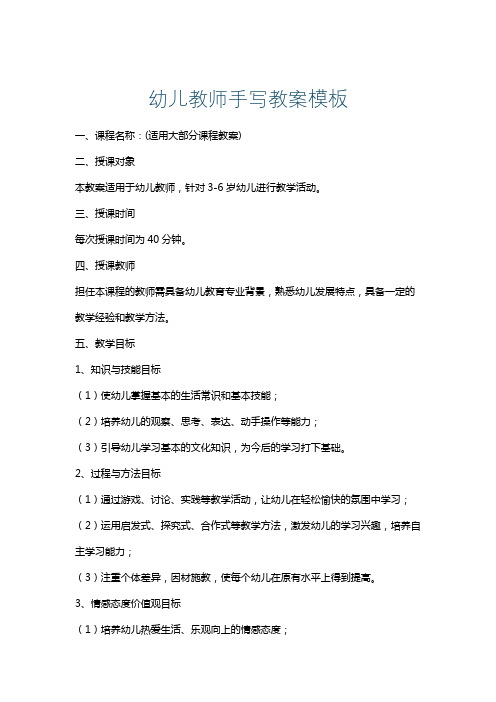 幼儿教师手写教案模板

一、课程名称：(适用大部分课程教案)

二、授课对象

本教案适用于幼儿教师，针对 3-6 岁幼儿进行教学活动。

三、授课时间

每次授课时间为 40 分钟。

四、授课教师

担任本课程的教师需具备幼儿教育专业背景，熟悉幼儿发展特点，具备一定的教学经验和教学方法。

五、教学目标

1、知识与技能目标

（1）使幼儿掌握基本的生活常识和基本技能；

（2）培养幼儿的观察、思考、表达、动手操作等能力；

（3）引导幼儿学习基本的文化知识，为今后的学习打下基础。

2、过程与方法目标

（1）通过游戏、讨论、实践等教学活动，让幼儿在轻松愉快的氛围中学习；

（2）运用启发式、探究式、合作式等教学方法，激发幼儿的学习兴趣，培养自主学习能力；

（3）注重个体差异，因材施教，使每个幼儿在原有水平上得到提高。

3、情感态度价值观目标

（1）培养幼儿热爱生活、乐观向上的情感态度；